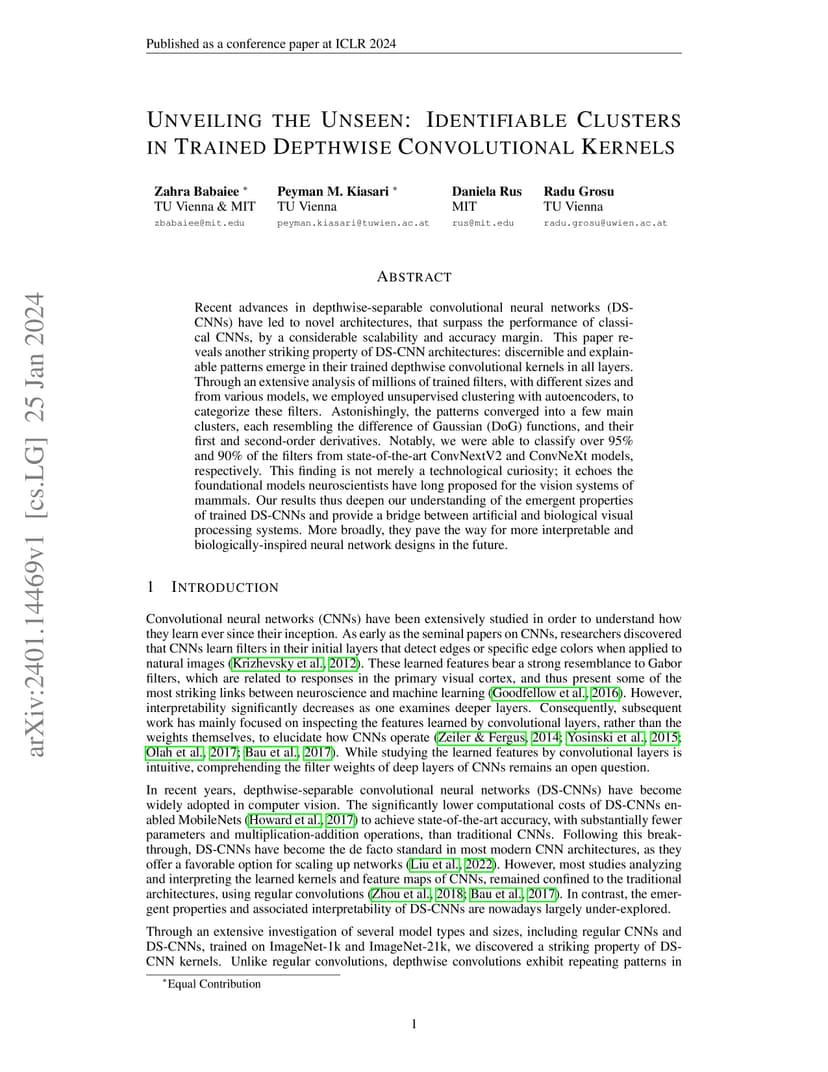 Published as a conference paper at ICLR 2024

arXiv:2401.14469v1 [cs.LG] 25 Jan 2024

UNVEILING THE UNSEEN: IDENTIFIABLE CLUSTERS IN TRAINED DEPTHWISE CONVOLUTIONAL KERNELS

Zahra Babaiee *
TU Vienna & MIT
zbabaiee@mit.edu

Peyman M. Kiasari *
TU Vienna
peyman.kiasari@tuwien.ac.at

Daniela Rus
MIT
rus@mit.edu

Radu Grosu
TU Vienna
radu.grosu@uwien.ac.at

ABSTRACT

Recent advances in depthwise-separable convolutional neural networks (DS-CNNs) have led to novel architectures, that surpass the performance of classical CNNs, by a considerable scalability and accuracy margin. This paper reveals another striking property of DS-CNN architectures: discernible and explainable patterns emerge in their trained depthwise convolutional kernels in all layers. Through an extensive analysis of millions of trained filters, with different sizes and from various models, we employed unsupervised clustering with autoencoders, to categorize these filters. Astonishingly, the patterns converged into a few main clusters, each resembling the difference of Gaussian (DoG) functions, and their first and second-order derivatives. Notably, we were able to classify over 95% and 90% of the filters from state-of-the-art ConvNextV2 and ConvNeXt models, respectively. This finding is not merely a technological curiosity; it echoes the foundational models neuroscientists have long proposed for the vision systems of mammals. Our results thus deepen our understanding of the emergent properties of trained DS-CNNs and provide a bridge between artificial and biological visual processing systems. More broadly, they pave the way for more interpretable and biologically-inspired neural network designs in the future.

1 INTRODUCTION

Convolutional neural networks (CNNs) have been extensively studied in order to understand how they learn ever since their inception. As early as the seminal papers on CNNs, researchers discovered that CNNs learn filters in their initial layers that detect edges or specific edge colors when applied to natural images (Krizhevsky et al., 2012). These learned features bear a strong resemblance to Gabor filters, which are related to responses in the primary visual cortex, and thus present some of the most striking links between neuroscience and machine learning (Goodfellow et al., 2016). However, interpretability significantly decreases as one examines deeper layers. Consequently, subsequent work has mainly focused on inspecting the features learned by convolutional layers, rather than the weights themselves, to elucidate how CNNs operate (Zeiler & Fergus, 2014; Yosinski et al., 2015; Olah et al., 2017; Bau et al., 2017). While studying the learned features by convolutional layers is intuitive, comprehending the filter weights of deep layers of CNNs remains an open question.

In recent years, depthwise-separable convolutional neural networks (DS-CNNs) have become widely adopted in computer vision. The significantly lower computational costs of DS-CNNs enabled MobileNets (Howard et al., 2017) to achieve state-of-the-art accuracy, with substantially fewer parameters and multiplication-addition operations, than traditional CNNs. Following this breakthrough, DS-CNNs have become the de facto standard in most modern CNN architectures, as they offer a favorable option for scaling up networks (Liu et al., 2022). However, most studies analyzing and interpreting the learned kernels and feature maps of CNNs, remained confined to the traditional architectures, using regular convolutions (Zhou et al., 2018; Bau et al., 2017). In contrast, the emergent properties and associated interpretability of DS-CNNs are nowadays largely under-explored.

Through an extensive investigation of several model types and sizes, including regular CNNs and DS-CNNs, trained on ImageNet-1k and ImageNet-21k, we discovered a striking property of DS-CNN kernels. Unlike regular convolutions, depthwise convolutions exhibit repeating patterns in

*Equal Contribution

1